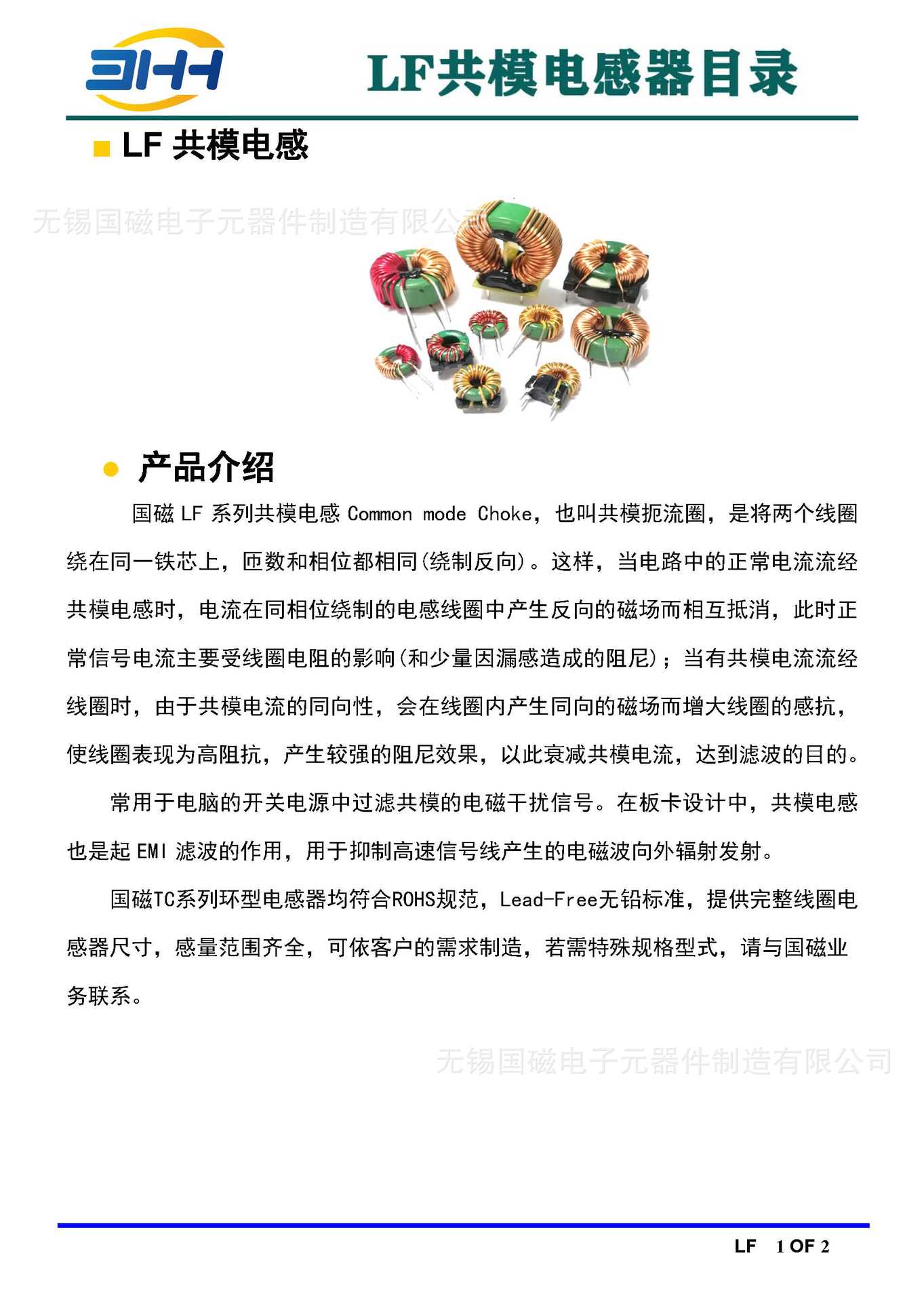 LF共模电感器目录

LF 共模电感

无锡国磁电子元器件制造有限公司

产品介绍

国磁 LF 系列共模电感 Common mode Choke，也叫共模扼流圈，是将两个线圈绕在同一铁芯上，匝数和相位都相同(绕制反向)。这样，当电路中的正常电流流经共模电感时，电流在同相位绕制的电感线圈中产生反向的磁场而相互抵消，此时正常信号电流主要受线圈电阻的影响(和少量因漏感造成的阻尼)；当有共模电流流经线圈时，由于共模电流的同向性，会在线圈内产生同向的磁场而增大线圈的感抗，使线圈表现为高阻抗，产生较强的阻尼效果，以此衰减共模电流，达到滤波的目的。

常用于电脑的开关电源中过滤共模的电磁干扰信号。在板卡设计中，共模电感也是起 EMI 滤波的作用，用于抑制高速信号线产生的电磁波向外辐射发射。

国磁TC系列环型电感器均符合ROHS规范，Lead-Free无铅标准，提供完整线圈电感器尺寸，感量范围齐全，可依客户的需求制造，若需特殊规格型式，请与国磁业务联系。

无锡国磁电子元器件制造有限公司

LF 1 OF 2